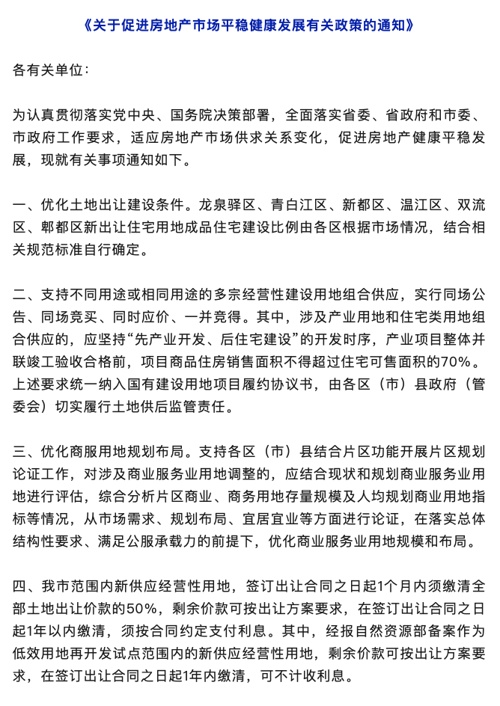 《关于促进房地产市场平稳健康发展有关政策的通知》

各有关单位：

为认真贯彻落实党中央、国务院决策部署，全面落实省委、省政府和市委、市政府工作要求，适应房地产市场供求关系变化，促进房地产健康平稳发展，现就有关事项通知如下。

一、优化土地出让建设条件。龙泉驿区、青白江区、新都区、温江区、双流区、郫都区新出让住宅用地成品住宅建设比例由各区根据市场情况，结合相关规范标准自行确定。

二、支持不同用途或相同用途的多宗经营性建设用地组合供应，实行同场公告、同场竞买、同时应价、一并竞得。其中，涉及产业用地和住宅类用地组合供应的，应坚持“先产业开发、后住宅建设”的开发时序，产业项目整体并联竣工验收合格前，项目商品住房销售面积不得超过住宅可售面积的70%。上述要求统一纳入国有建设用地项目履约协议书，由各区（市）县政府（管委会）切实履行土地供后监管责任。

三、优化商服用地规划布局。支持各区（市）县结合片区功能开展片区规划论证工作，对涉及商业服务业用地调整的，应结合现状和规划商业服务业用地进行评估，综合分析片区商业、商务用地存量规模及人均规划商业用地指标等情况，从市场需求、规划布局、宜居宜业等方面进行论证，在落实总体结构性要求、满足公服承载力的前提下，优化商业服务业用地规模和布局。

四、我市范围内新供应经营性用地，签订出让合同之日起1个月内须缴清全部土地出让价款的50%，剩余价款可按出让方案要求，在签订出让合同之日起1年以内缴清，须按合同约定支付利息。其中，经报自然资源部备案作为低效用地再开发试点范围内的新供应经营性用地，剩余价款可按出让方案要求，在签订出让合同之日起1年内缴清，可不计收利息。